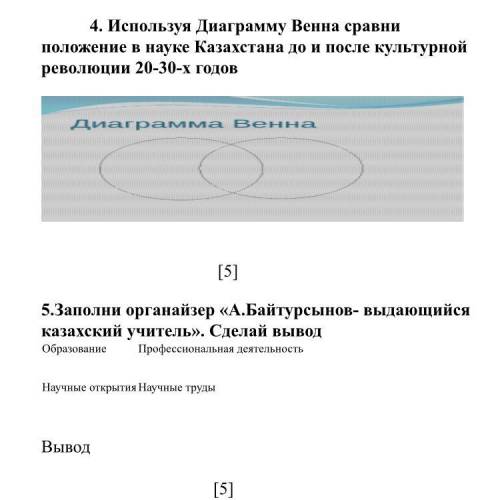 4. Используя Диаграмму Венна сравни положение в науке Казахстана до и после культурной революции 20-30-х годов

Диаграмма Венна

[5]

5.Заполни органайзер «А.Байтурсынов- выдающийся казахский учитель». Сделай вывод

Образование Профессиональная деятельность

Научные открытия Научные труды

Вывод

[5]